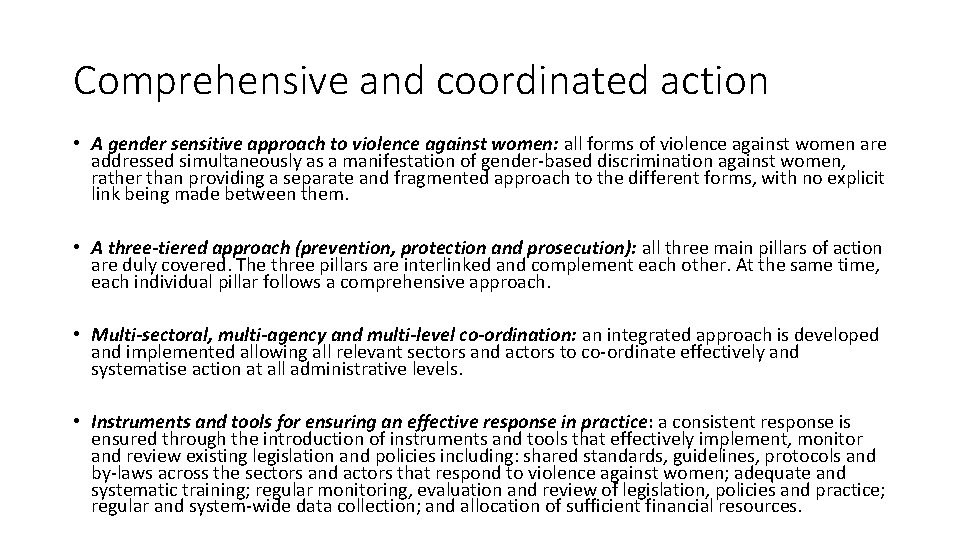 Comprehensive and coordinated action

• A gender sensitive approach to violence against women: all forms of violence against women are addressed simultaneously as a manifestation of gender-based discrimination against women, rather than providing a separate and fragmented approach to the different forms, with no explicit link being made between them.

• A three-tiered approach (prevention, protection and prosecution): all three main pillars of action are duly covered. The three pillars are interlinked and complement each other. At the same time, each individual pillar follows a comprehensive approach.

• Multi-sectoral, multi-agency and multi-level co-ordination: an integrated approach is developed and implemented allowing all relevant sectors and actors to co-ordinate effectively and systematise action at all administrative levels.

• Instruments and tools for ensuring an effective response in practice: a consistent response is ensured through the introduction of instruments and tools that effectively implement, monitor and review existing legislation and policies including: shared standards, guidelines, protocols and by-laws across the sectors and actors that respond to violence against women; adequate and systematic training; regular monitoring, evaluation and review of legislation, policies and practice; regular and system-wide data collection; and allocation of sufficient financial resources.